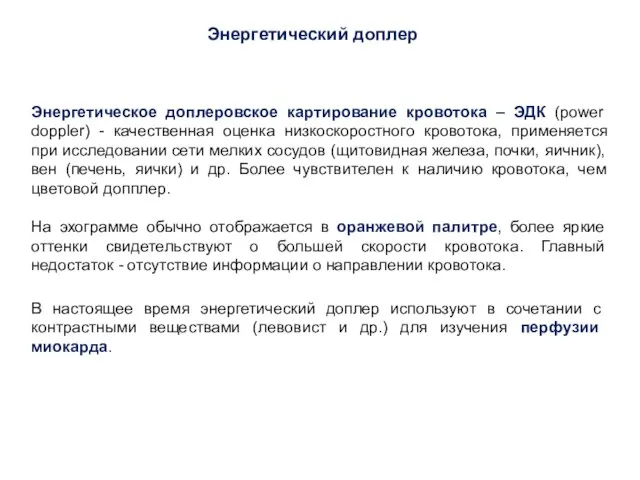 Энергетический доплер

Энергетическое доплеровское картирование кровотока – ЭДК (power doppler) - качественная оценка низкоскоростного кровотока, применяется при исследовании сети мелких сосудов (щитовидная железа, почки, яичник), вен (печень, яички) и др. Более чувствителен к наличию кровотока, чем цветовой допплер.

На эхограмме обычно отображается в оранжевой палитре, более яркие оттенки свидетельствуют о большей скорости кровотока. Главный недостаток - отсутствие информации о направлении кровотока.

В настоящее время энергетический доплер используют в сочетании с контрастными веществами (левовист и др.) для изучения перфузии миокарда.